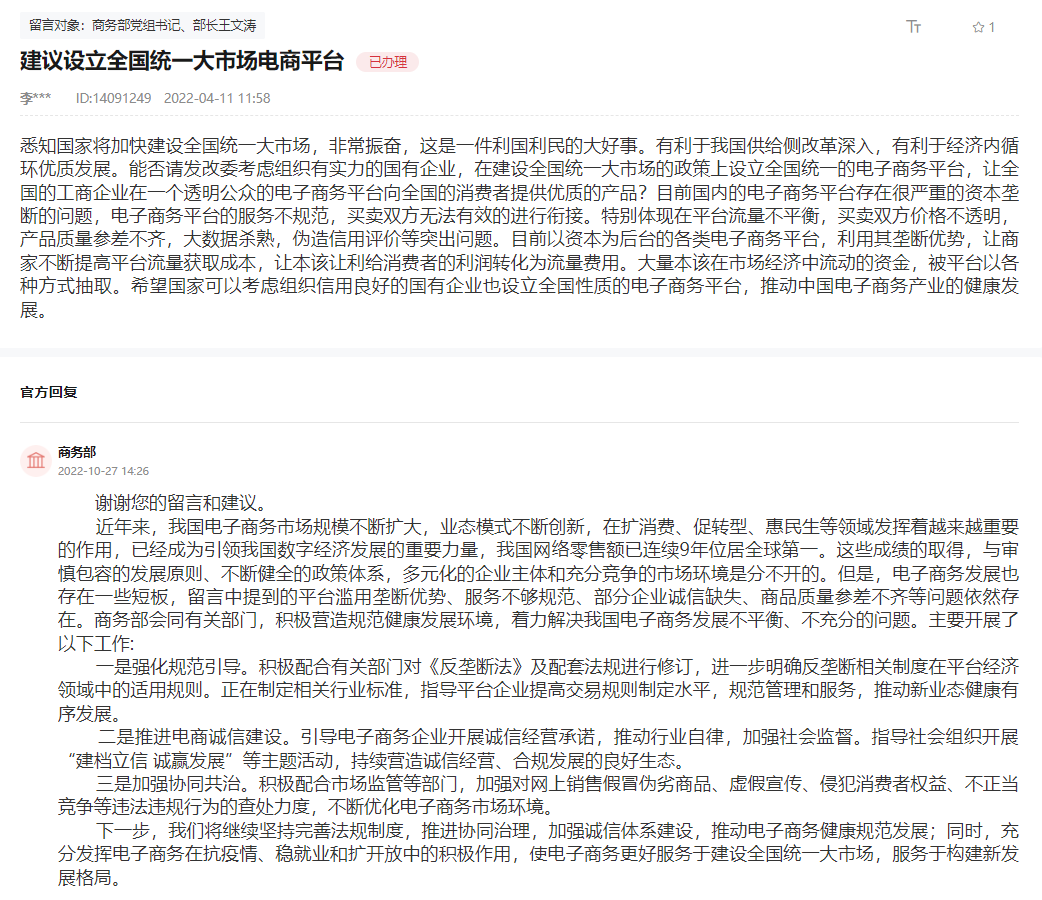 留言对象：商务部党组书记、部长王文涛

Tт ☆ 1

建议设立全国统一大市场电商平台 已办理

李*** ID:14091249 2022-04-11 11:58

悉知国家将加快建设全国统一大市场，非常振奋，这是一件利国利民的大好事。有利于我国供给侧改革深入，有利于经济内循环优质发展。能否请发改委考虑组织有实力的国有企业，在建设全国统一大市场的政策上设立全国统一的电子商务平台，让全国的工商企业在一个透明公众的电子商务平台向全国的消费者提供优质的产品？目前国内的电子商务平台存在很严重的资本垄断的问题，电子商务平台的服务不规范，买卖双方无法有效的进行衔接。特别体现在平台流量不平衡，买卖双方价格不透明，产品质量参差不齐，大数据杀熟，伪造信用评价等突出问题。目前以资本为后台的各类电子商务平台，利用其垄断优势，让商家不断提高平台流量获取成本，让本该让利给消费者的利润转化为流量费用。大量本该在市场经济中流动的资金，被平台以各种方式抽取。希望国家可以考虑组织信用良好的国有企业也设立全国性质的电子商务平台，推动中国电子商务产业的健康发展。

官方回复

商务部
2022-10-27 14:26

谢谢您的留言和建议。

近年来，我国电子商务市场规模不断扩大，业态模式不断创新，在扩消费、促转型、惠民生等领域发挥着越来越重要的作用，已经成为引领我国数字经济发展的重要力量，我国网络零售额已连续9年位居全球第一。这些成绩的取得，与审慎包容的发展原则、不断健全的政策体系，多元化的企业主体和充分竞争的市场环境是分不开的。但是，电子商务发展也存在一些短板，留言中提到的平台滥用垄断优势、服务不够规范、部分企业诚信缺失、商品质量参差不齐等问题依然存在。商务部会同有关部门，积极营造规范健康发展环境，着力解决我国电子商务发展不平衡、不充分的问题。主要开展了以下工作:

一是强化规范引导。积极配合有关部门对《反垄断法》及配套法规进行修订，进一步明确反垄断相关制度在平台经济领域中的适用规则。正在制定相关行业标准，指导平台企业提高交易规则制定水平，规范管理和服务，推动新业态健康有序发展。

二是推进电商诚信建设。引导电子商务企业开展诚信经营承诺，推动行业自律，加强社会监督。指导社会组织开展“建档立信 诚赢发展”等主题活动，持续营造诚信经营、合规发展的良好生态。

三是加强协同共治。积极配合市场监管等部门，加强对网上销售假冒伪劣商品、虚假宣传、侵犯消费者权益、不正当竞争等违法违规行为的查处力度，不断优化电子商务市场环境。

下一步，我们将继续坚持完善法规制度，推进协同治理，加强诚信体系建设，推动电子商务健康规范发展；同时，充分发挥电子商务在抗疫情、稳就业和扩开放中的积极作用，使电子商务更好服务于建设全国统一大市场，服务于构建新发展格局。